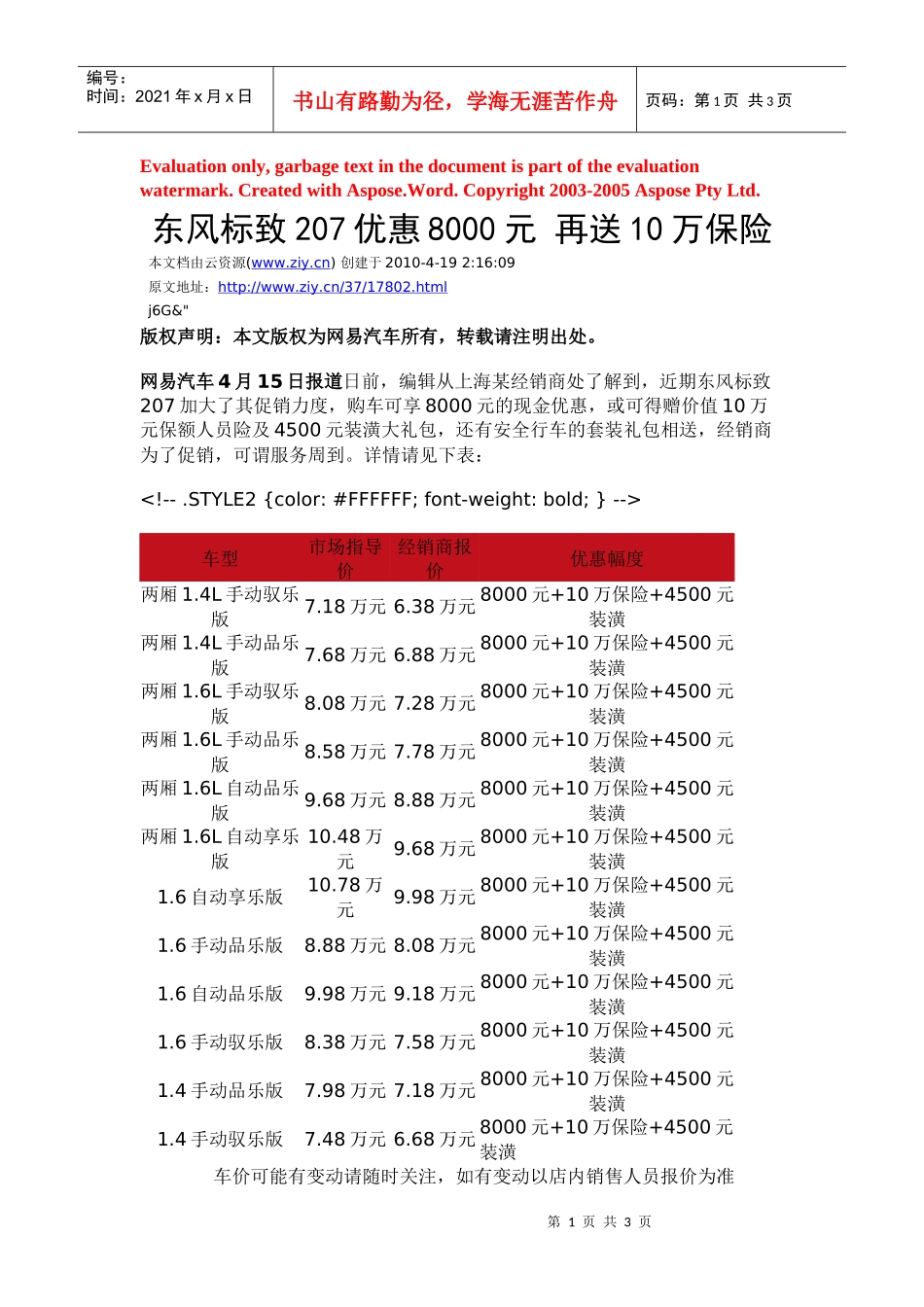 编号：
时间：2021 年 x 月 x 日

书山有路勤为径，学海无涯苦作舟

页码：第 1 页 共 3 页

Evaluation only, garbage text in the document is part of the evaluation watermark. Created with Aspose.Word. Copyright 2003-2005 Aspose Pty Ltd.

东风标致 207 优惠 8000 元 再送 10 万保险

本文档由云资源(www.ziy.cn) 创建于 2010-4-19 2:16:09

原文地址：http://www.ziy.cn/37/17802.html

j6G&"

版权声明：本文版权为网易汽车所有，转载请注明出处。

网易汽车 4 月 15 日报道日前，编辑从上海某经销商处了解到，近期东风标致 207 加大了其促销力度，购车可享 8000 元的现金优惠，或可得赠价值 10 万元保额人员险及 4500 元装潢大礼包，还有安全行车的套装礼包相送，经销商为了促销，可谓服务周到。详情请见下表：

<!-- .STYLE2 {color: #FFFFFF; font-weight: bold; } -->

| 车型 | 市场指导价 | 经销商报价 | 优惠幅度 |
|---|---|---|---|
| 两厢 1.4L 手动驭乐版 | 7.18 万元 | 6.38 万元 | 8000 元+10 万保险+4500 元装潢 |
| 两厢 1.4L 手动品乐版 | 7.68 万元 | 6.88 万元 | 8000 元+10 万保险+4500 元装潢 |
| 两厢 1.6L 手动驭乐版 | 8.08 万元 | 7.28 万元 | 8000 元+10 万保险+4500 元装潢 |
| 两厢 1.6L 手动品乐版 | 8.58 万元 | 7.78 万元 | 8000 元+10 万保险+4500 元装潢 |
| 两厢 1.6L 自动品乐版 | 9.68 万元 | 8.88 万元 | 8000 元+10 万保险+4500 元装潢 |
| 两厢 1.6L 自动享乐版 | 10.48 万元 | 9.68 万元 | 8000 元+10 万保险+4500 元装潢 |
| 1.6 自动享乐版 | 10.78 万元 | 9.98 万元 | 8000 元+10 万保险+4500 元装潢 |
| 1.6 手动品乐版 | 8.88 万元 | 8.08 万元 | 8000 元+10 万保险+4500 元装潢 |
| 1.6 自动品乐版 | 9.98 万元 | 9.18 万元 | 8000 元+10 万保险+4500 元装潢 |
| 1.6 手动驭乐版 | 8.38 万元 | 7.58 万元 | 8000 元+10 万保险+4500 元装潢 |
| 1.4 手动品乐版 | 7.98 万元 | 7.18 万元 | 8000 元+10 万保险+4500 元装潢 |
| 1.4 手动驭乐版 | 7.48 万元 | 6.68 万元 | 8000 元+10 万保险+4500 元装潢 |

车价可能有变动请随时关注，如有变动以店内销售人员报价为准

第 1 页 共 3 页